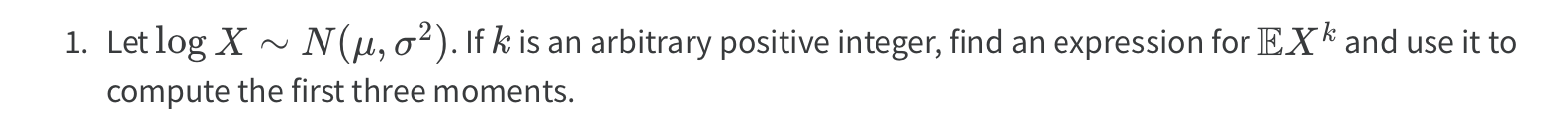 1. Let $\log X \sim N(\mu, \sigma^2)$. If $k$ is an arbitrary positive integer, find an expression for $\mathbb{E}X^k$ and use it to compute the first three moments.